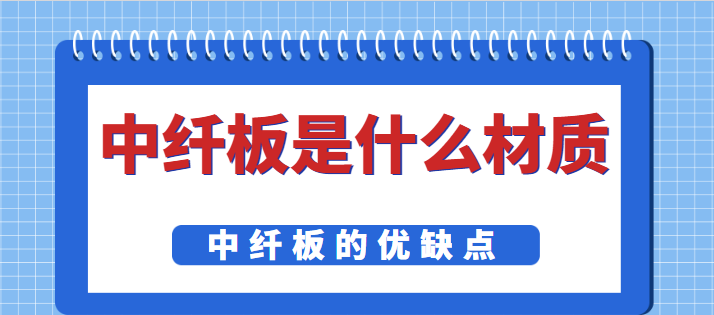 中纤板是什么材质

中纤板的优缺点